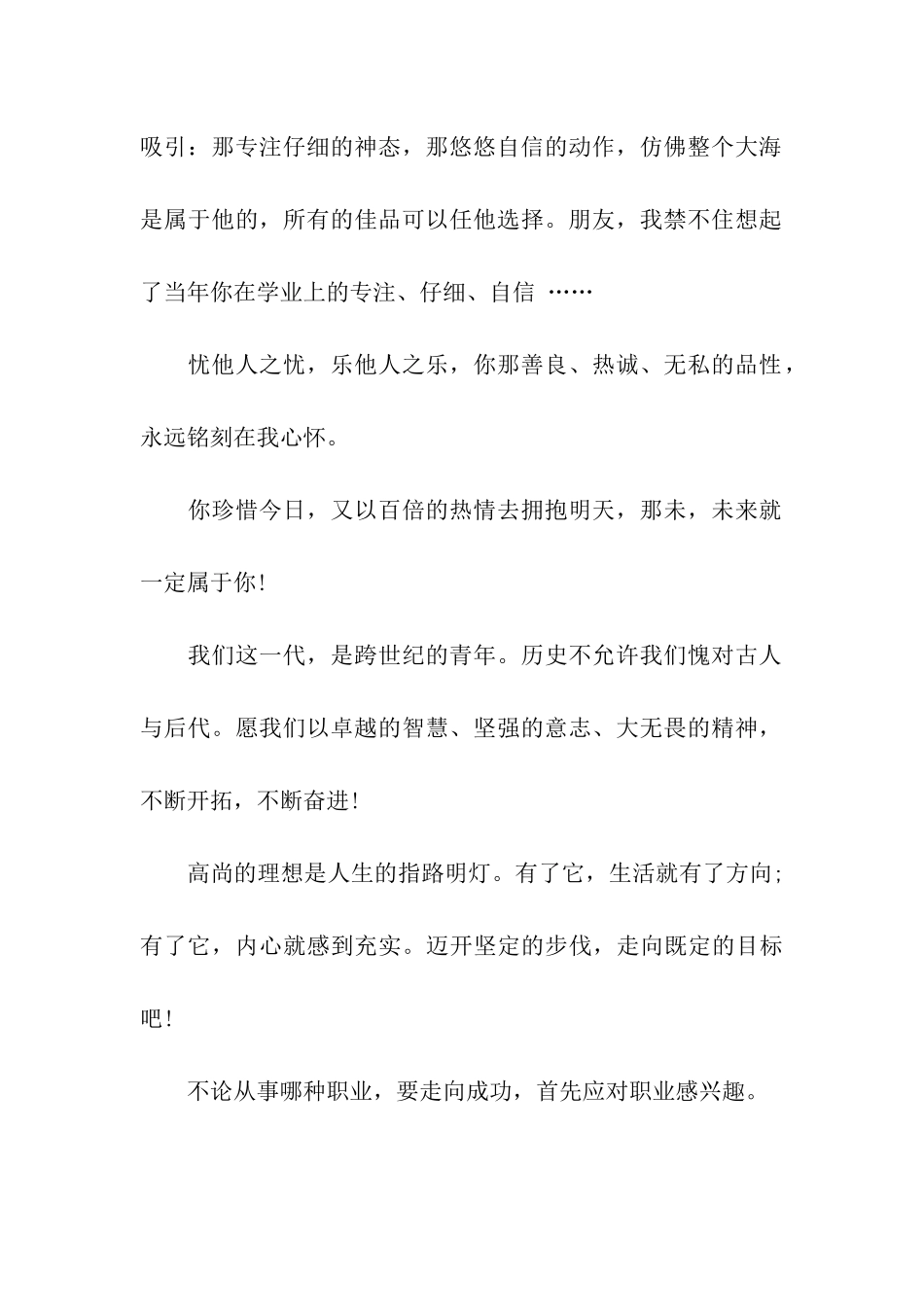 吸引：那专注仔细的神态，那悠悠自信的动作，仿佛整个大海是属于他的，所有的佳品可以任他选择。朋友，我禁不住想起了当年你在学业上的专注、仔细、自信 ……

忧他人之忧，乐他人之乐，你那善良、热诚、无私的品性，永远铭刻在我心怀。

你珍惜今日，又以百倍的热情去拥抱明天，那未，未来就一定属于你!

我们这一代，是跨世纪的青年。历史不允许我们愧对古人与后代。愿我们以卓越的智慧、坚强的意志、大无畏的精神，不断开拓，不断奋进!

高尚的理想是人生的指路明灯。有了它，生活就有了方向;有了它，内心就感到充实。迈开坚定的步伐，走向既定的目标吧!

不论从事哪种职业，要走向成功，首先应对职业感兴趣。